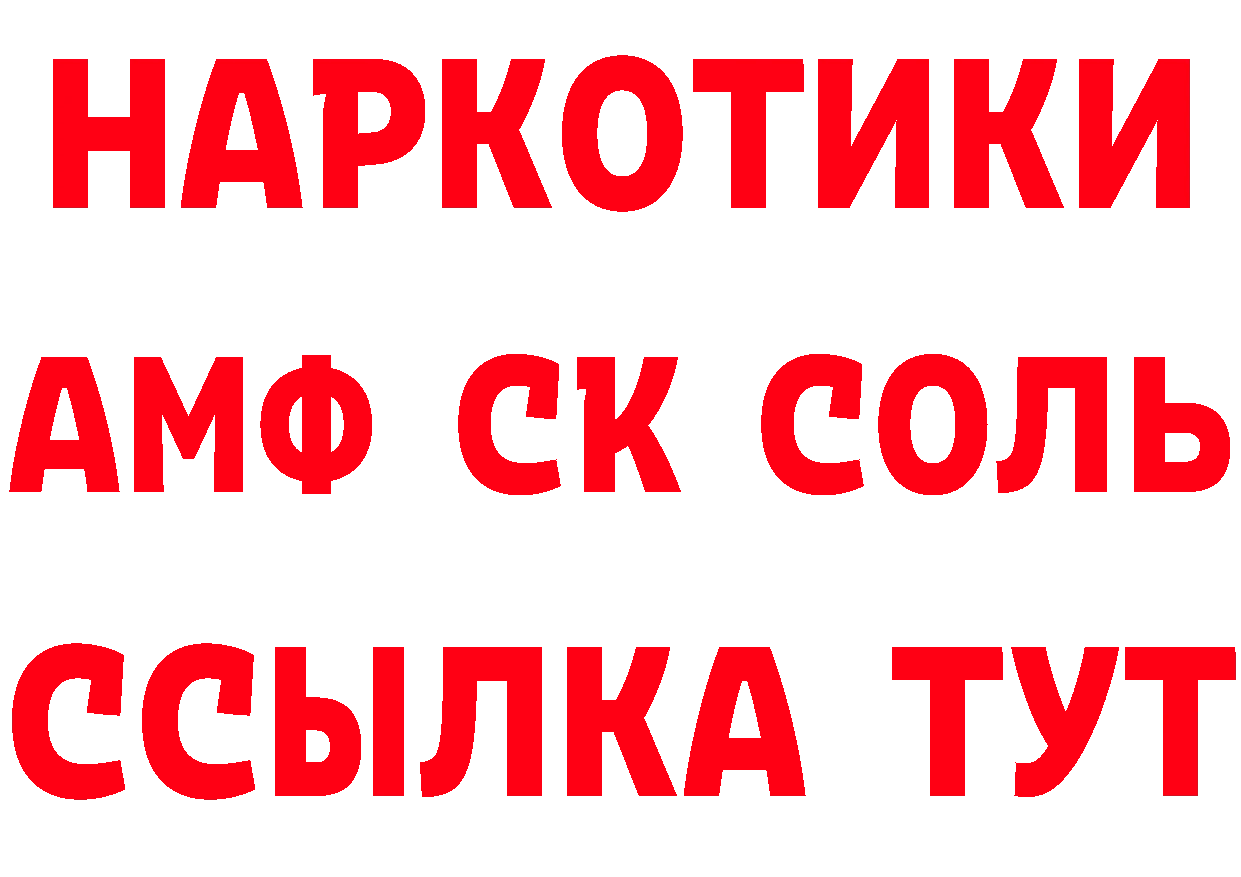 НАРКОТИКИ

АМФ СК СОЛЬ

ССЫЛКА ТУТ